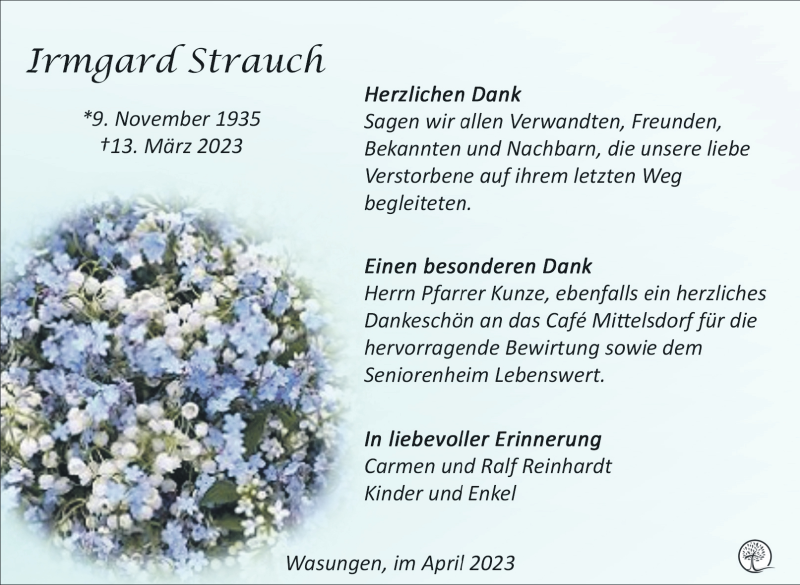 Irmgard Strauch

*9. November 1935
†13. März 2023

Herzlichen Dank
Sagen wir allen Verwandten, Freunden, Bekannten und Nachbarn, die unsere liebe Verstorbene auf ihrem letzten Weg begleiteten.

Einen besonderen Dank
Herrn Pfarrer Kunze, ebenfalls ein herzliches Dankeschön an das Café Mittelsdorf für die hervorragende Bewirtung sowie dem Seniorenheim Lebenswert.

In liebevoller Erinnerung
Carmen und Ralf Reinhardt
Kinder und Enkel

Wasungen, im April 2023